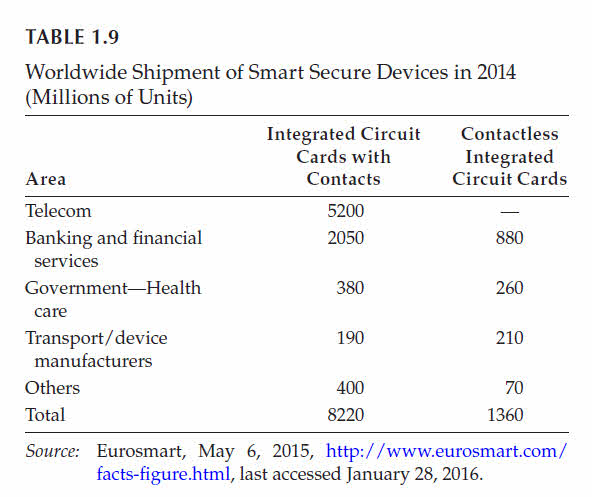 TABLE 1.9

Worldwide Shipment of Smart Secure Devices in 2014 (Millions of Units)

| Area | Integrated Circuit Cards with Contacts | Contactless Integrated Circuit Cards |
|---|---|---|
| Telecom | 5200 | — |
| Banking and financial services | 2050 | 880 |
| Government—Health care | 380 | 260 |
| Transport/device manufacturers | 190 | 210 |
| Others | 400 | 70 |
| Total | 8220 | 1360 |

Source: Eurosmart, May 6, 2015, http://www.eurosmart.com/facts-figure.html, last accessed January 28, 2016.